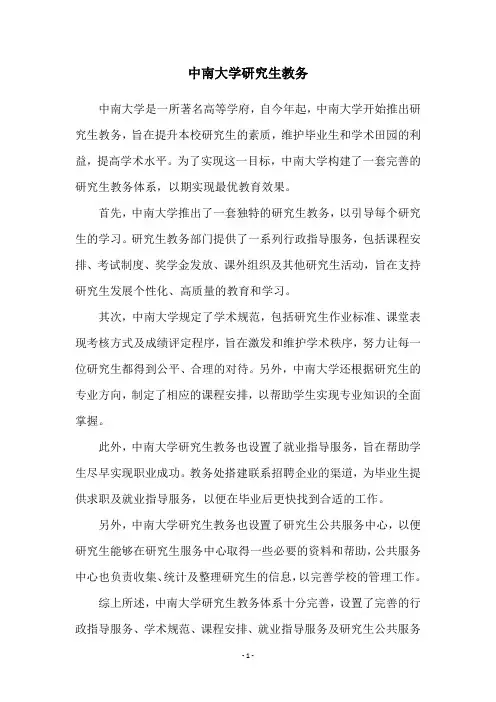 中南大学研究生教务

中南大学是一所著名高等学府，自今年起，中南大学开始推出研究生教务，旨在提升本校研究生的素质，维护毕业生和学术田园的利益，提高学术水平。为了实现这一目标，中南大学构建了一套完善的研究生教务体系，以期实现最优教育效果。

首先，中南大学推出了一套独特的研究生教务，以引导每个研究生的学习。研究生教务部门提供了一系列行政指导服务，包括课程安排、考试制度、奖学金发放、课外组织及其他研究生活动，旨在支持研究生发展个性化、高质量的教育和学习。

其次，中南大学规定了学术规范，包括研究生作业标准、课堂表现考核方式及成绩评定程序，旨在激发和维护学术秩序，努力让每一位研究生都得到公平、合理的对待。另外，中南大学还根据研究生的专业方向，制定了相应的课程安排，以帮助学生实现专业知识的全面掌握。

此外，中南大学研究生教务也设置了就业指导服务，旨在帮助学生尽早实现职业成功。教务处搭建联系招聘企业的渠道，为毕业生提供求职及就业指导服务，以便在毕业后更快找到合适的工作。

另外，中南大学研究生教务也设置了研究生公共服务中心，以便研究生能够在研究生服务中心取得一些必要的资料和帮助，公共服务中心也负责收集、统计及整理研究生的信息，以完善学校的管理工作。

综上所述，中南大学研究生教务体系十分完善，设置了完善的行政指导服务、学术规范、课程安排、就业指导服务及研究生公共服务

- 1 -